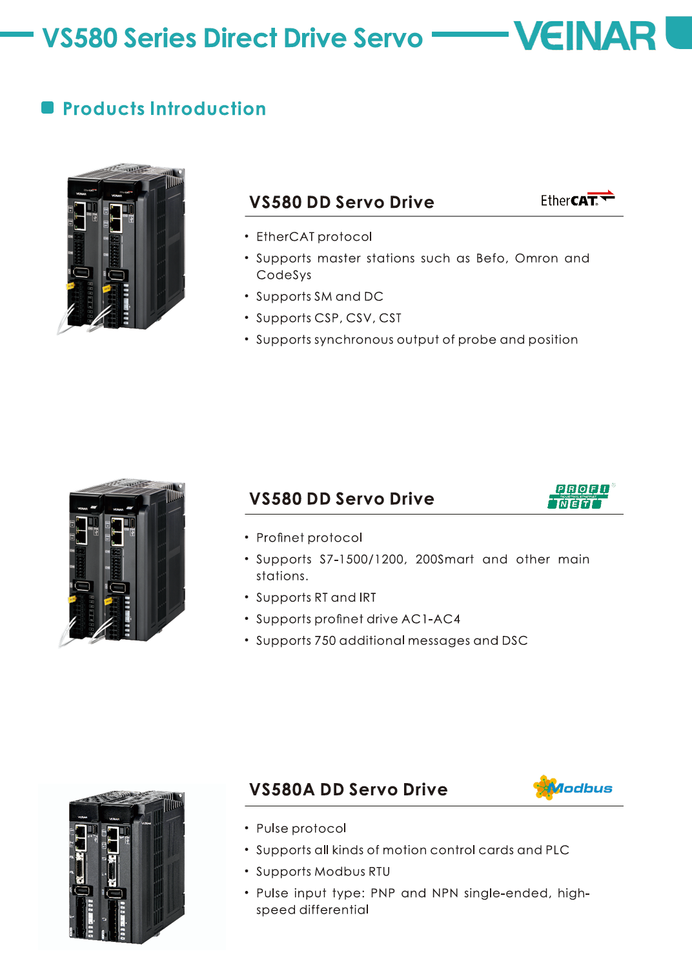 VS580 Series Direct Drive Servo

VEINAR

Products Introduction

VS580 DD Servo Drive

EtherCAT

• EtherCAT protocol
• Supports master stations such as Befo, Omron and CodeSys
• Supports SM and DC
• Supports CSP, CSV, CST
• Supports synchronous output of probe and position

VS580 DD Servo Drive

PROFI NET

• Profinet protocol
• Supports S7-1500/1200, 200Smart and other main stations.
• Supports RT and IRT
• Supports profinet drive AC1-AC4
• Supports 750 additional messages and DSC

VS580A DD Servo Drive

Modbus

• Pulse protocol
• Supports all kinds of motion control cards and PLC
• Supports Modbus RTU
• Pulse input type: PNP and NPN single-ended, high-speed differential